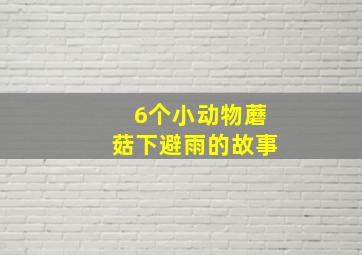 6个小动物蘑菇下避雨的故事